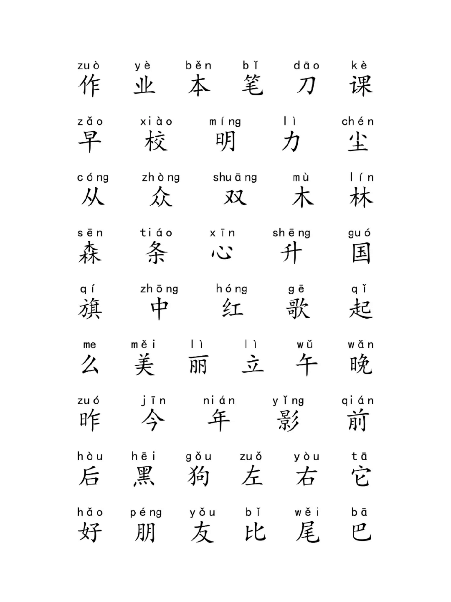 zuò yè běn bǐ dāo kè
作 业 本 笔 刀 课

zǎo xiào míng lì chén
早 校 明 力 尘

cóng zhòng shuāng mù lín
从 众 双 木 林

sēn tiáo xīn shēng guó
森 条 心 升 国

qí zhōng hóng gē qǐ
旗 中 红 歌 起

me měi lì lì wǔ wǎn
么 美 丽 立 午 晚

zuó jīn nián yǐng qián
昨 今 年 影 前

hòu hēi gǒu zuǒ yòu tā
后 黑 狗 左 右 它

hǎo péng yǒu bǐ wěi bā
好 朋 友 比 尾 巴